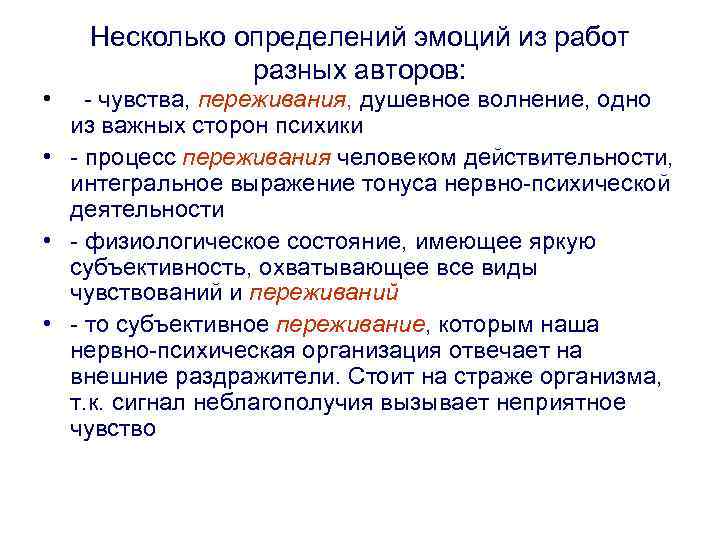 Несколько определений эмоций из работ разных авторов:

• - чувства, переживания, душевное волнение, одно из важных сторон психики
• - процесс переживания человеком действительности, интегральное выражение тонуса нервно-психической деятельности
• - физиологическое состояние, имеющее яркую субъективность, охватывающее все виды чувствований и переживаний
• - то субъективное переживание, которым наша нервно-психическая организация отвечает на внешние раздражители. Стоит на страже организма, т.к. сигнал неблагополучия вызывает неприятное чувство